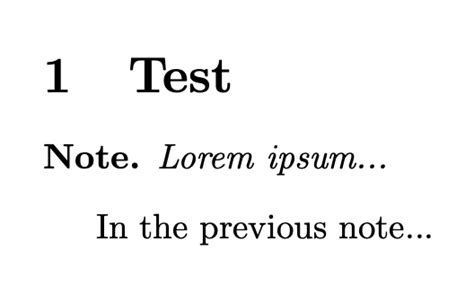 1 Test

Note. Lorem ipsum...

In the previous note...